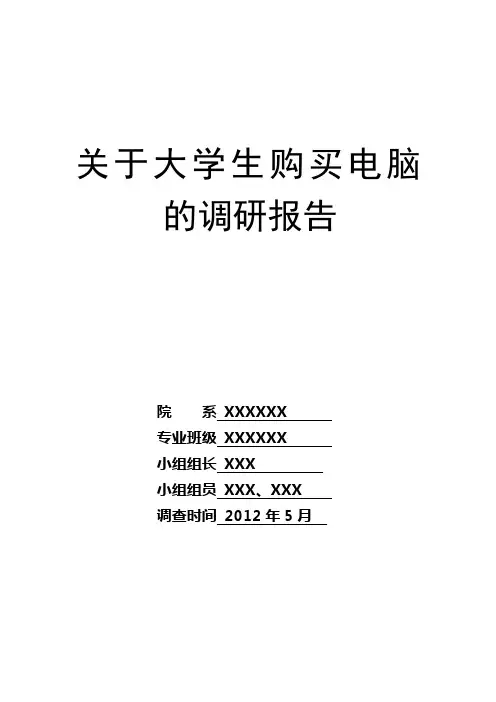 关于大学生购买电脑
的调研报告

院　系 XXXXXX
专业班级 XXXXXX
小组组长 XXX
小组组员 XXX、XXX
调查时间 2012年5月